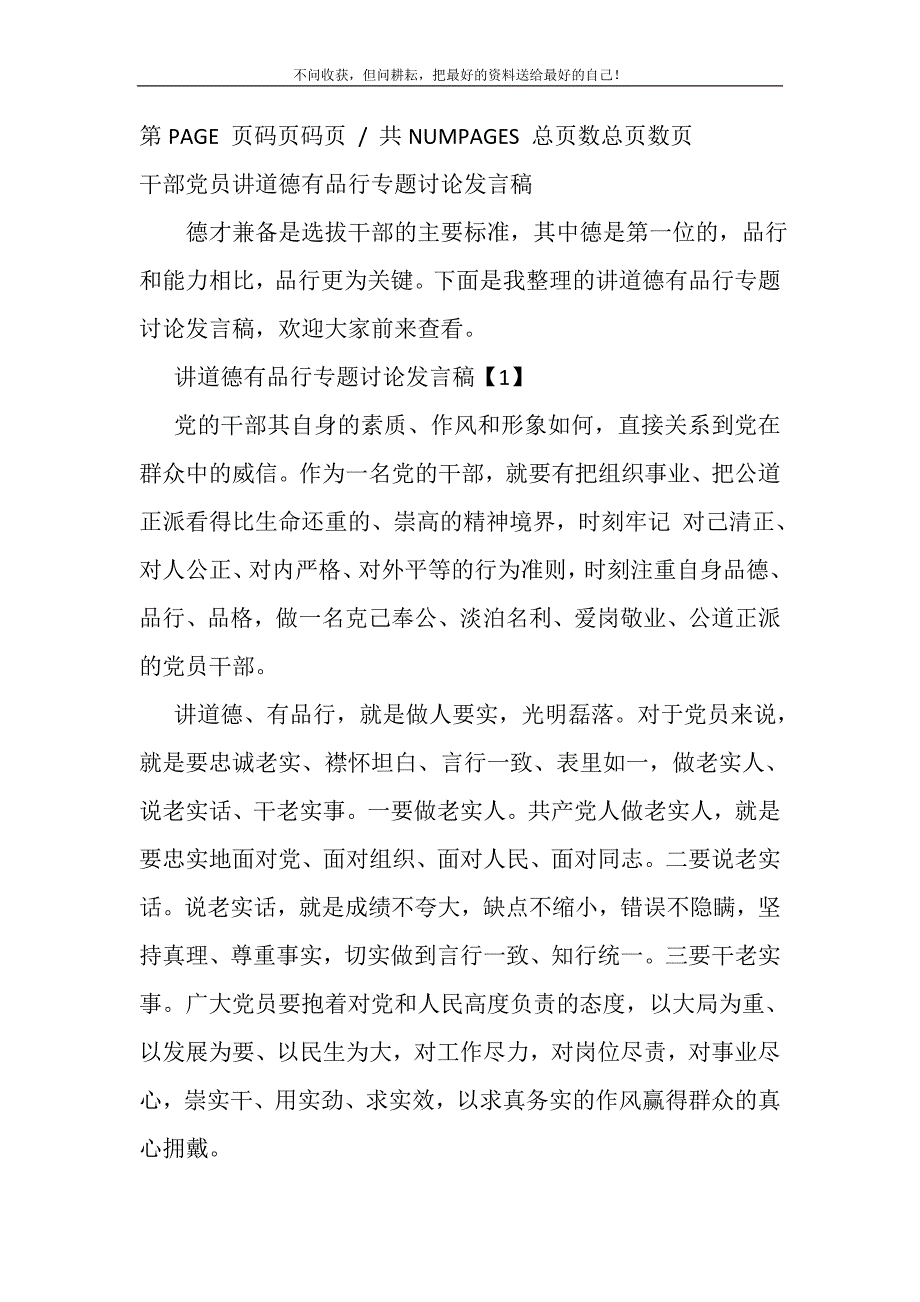 不问收获，但问耕耘，把最好的资料送给最好的自己！

第 PAGE 页码页码页 / 共 NUMPAGES 总页数总页数页

干部党员讲道德有品行专题讨论发言稿

德才兼备是选拔干部的主要标准，其中德是第一位的，品行和能力相比，品行更为关键。下面是我整理的讲道德有品行专题讨论发言稿，欢迎大家前来查看。

讲道德有品行专题讨论发言稿【1】

党的干部其自身的素质、作风和形象如何，直接关系到党在群众中的威信。作为一名党的干部，就要有把组织事业、把公道正派看得比生命还重的、崇高的精神境界，时刻牢记 对己清正、对人公正、对内严格、对外平等的行为准则，时刻注重自身品德、品行、品格，做一名克己奉公、淡泊名利、爱岗敬业、公道正派的党员干部。

讲道德、有品行，就是做人要实，光明磊落。对于党员来说，就是要忠诚老实、襟怀坦白、言行一致、表里如一，做老实人、说老实话、干老实事。一要做老实人。共产党人做老实人，就是要忠实地面对党、面对组织、面对人民、面对同志。二要说老实话。说老实话，就是成绩不夸大，缺点不缩小，错误不隐瞒，坚持真理、尊重事实，切实做到言行一致、知行统一。三要干老实事。广大党员要抱着对党和人民高度负责的态度，以大局为重、以发展为要、以民生为大，对工作尽力，对岗位尽责，对事业尽心，崇实干、用实劲、求实效，以求真务实的作风赢得群众的真心拥戴。